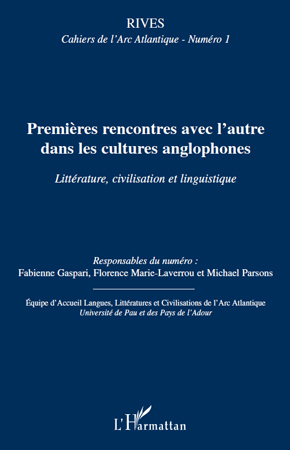 RIVES
Cahiers de l'Arc Atlantique - Numéro 1

Premières rencontres avec l'autre dans les cultures anglophones

Littérature, civilisation et linguistique

Responsables du numéro :
Fabienne Gaspari, Florence Marie-Laverrou et Michael Parsons

Équipe d'Accueil Langues, Littératures et Civilisations de l'Arc Atlantique
Université de Pau et des Pays de l'Adour

L'Harmattan